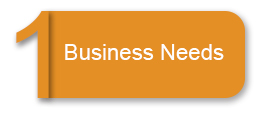 1 Business Needs